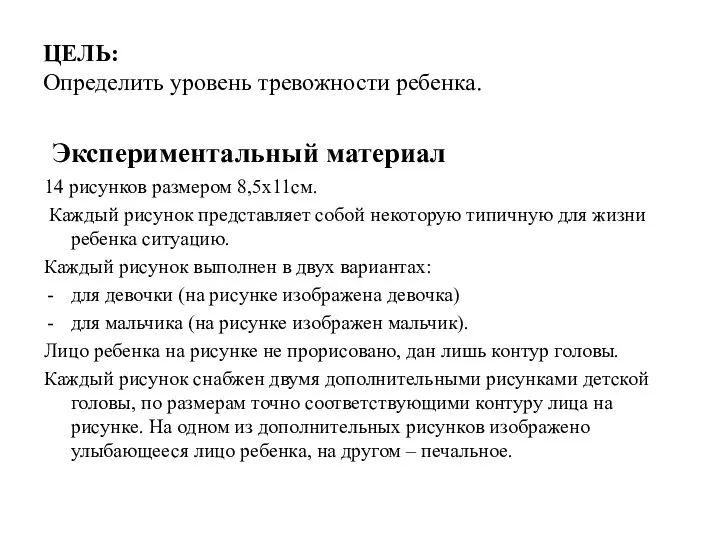 ЦЕЛЬ:
Определить уровень тревожности ребенка.

Экспериментальный материал

14 рисунков размером 8,5х11см.

Каждый рисунок представляет собой некоторую типичную для жизни ребенка ситуацию.

Каждый рисунок выполнен в двух вариантах:

- для девочки (на рисунке изображена девочка)
- для мальчика (на рисунке изображен мальчик).

Лицо ребенка на рисунке не прорисовано, дан лишь контур головы.

Каждый рисунок снабжен двумя дополнительными рисунками детской головы, по размерам точно соответствующими контуру лица на рисунке. На одном из дополнительных рисунков изображено улыбающееся лицо ребенка, на другом – печальное.